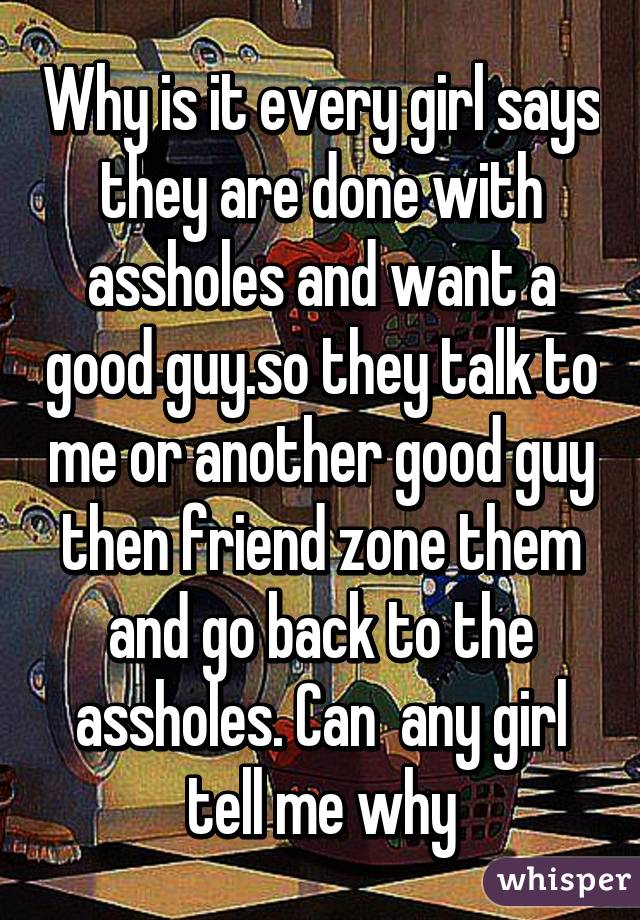 Why is it every girl says they are done with assholes and want a good guy.so they talk to me or another good guy then friend zone them and go back to the assholes. Can  any girl tell me why

whisper